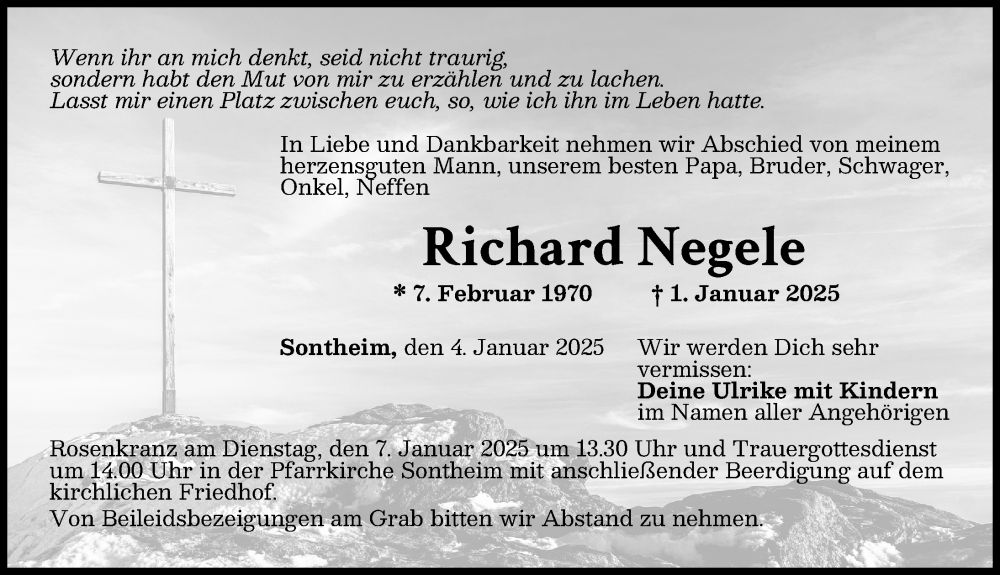 Wenn ihr an mich denkt, seid nicht traurig,
sondern habt den Mut von mir zu erzählen und zu lachen.
Lasst mir einen Platz zwischen euch, so, wie ich ihn im Leben hatte.

In Liebe und Dankbarkeit nehmen wir Abschied von meinem herzensguten Mann, unserem besten Papa, Bruder, Schwager, Onkel, Neffen

Richard Negele

* 7. Februar 1970 † 1. Januar 2025

Sontheim, den 4. Januar 2025

Wir werden Dich sehr vermissen:
Deine Ulrike mit Kindern
im Namen aller Angehörigen

Rosenkranz am Dienstag, den 7. Januar 2025 um 13.30 Uhr und Trauergottesdienst um 14.00 Uhr in der Pfarrkirche Sontheim mit anschließender Beerdigung auf dem kirchlichen Friedhof.

Von Beileidsbezeigungen am Grab bitten wir Abstand zu nehmen.